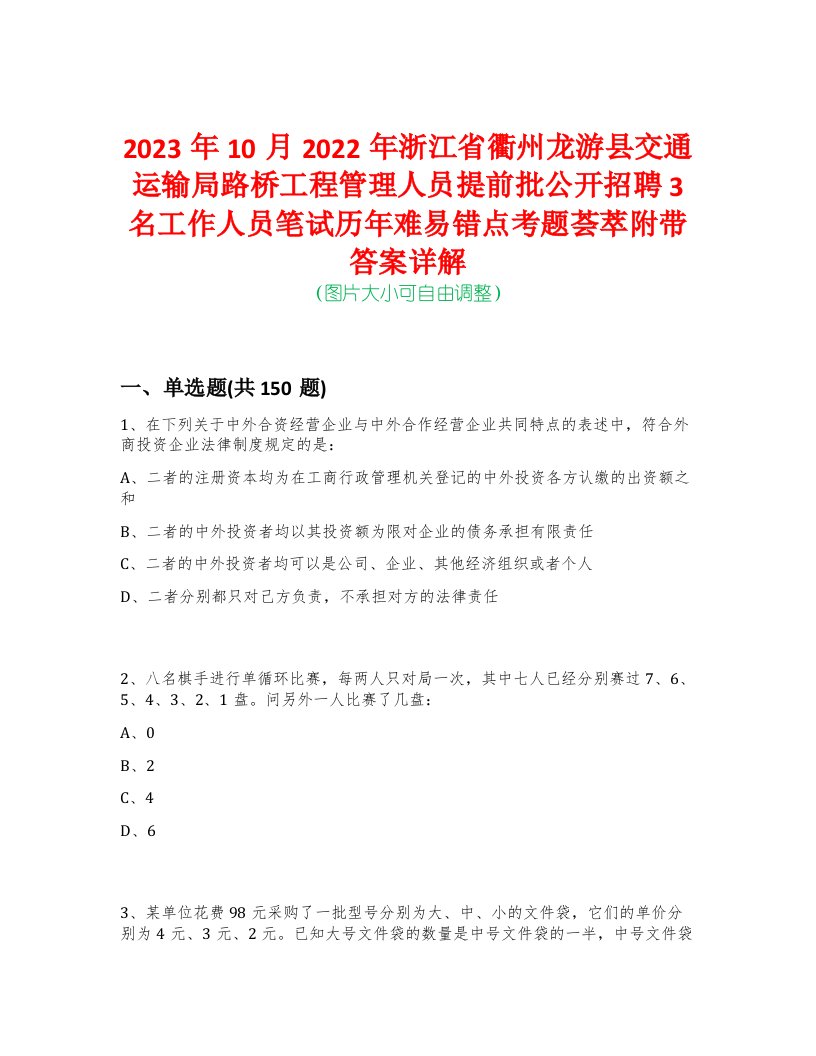 2023 年 10 月 2022 年浙江省衢州龙游县交通运输局路桥工程管理人员提前批公开招聘 3 名工作人员笔试历年难易错点考题荟萃附带答案详解
(图片大小可自由调整)

一、单选题(共 150 题)

1、在下列关于中外合资经营企业与中外合作经营企业共同特点的表述中，符合外商投资企业法律制度规定的是：

A、二者的注册资本均为在工商行政管理机关登记的中外投资各方认缴的出资额之和

B、二者的中外投资者均以其投资额为限对企业的债务承担有限责任

C、二者的中外投资者均可以是公司、企业、其他经济组织或者个人

D、二者分别都只对己方负责，不承担对方的法律责任

2、八名棋手进行单循环比赛，每两人只对局一次，其中七人已经分别赛过 7、6、5、4、3、2、1 盘。问另外一人比赛了几盘：

A、0

B、2

C、4

D、6

3、某单位花费 98 元采购了一批型号分别为大、中、小的文件袋，它们的单价分别为 4 元、3 元、2 元。已知大号文件袋的数量是中号文件袋的一半，中号文件袋